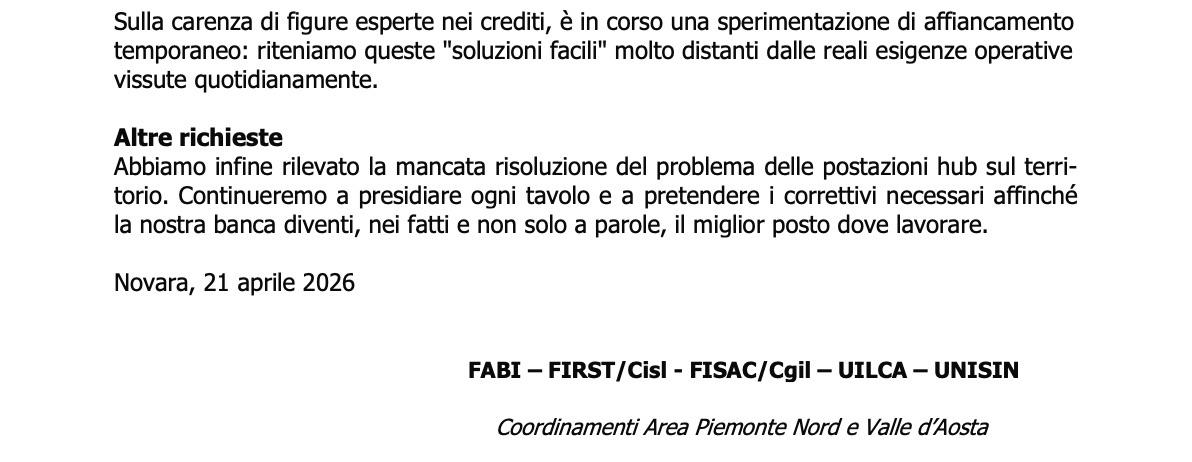 Sulla carenza di figure esperte nei crediti, è in corso una sperimentazione di affiancamento temporaneo: riteniamo queste "soluzioni facili" molto distanti dalle reali esigenze operative vissute quotidianamente.

Altre richieste
Abbiamo infine rilevato la mancata risoluzione del problema delle postazioni hub sul territorio. Continueremo a presidiare ogni tavolo e a pretendere i correttivi necessari affinché la nostra banca diventi, nei fatti e non solo a parole, il miglior posto dove lavorare.

Novara, 21 aprile 2026

FABI – FIRST/Cisl - FISAC/Cgil – UILCA – UNISIN

Coordinamenti Area Piemonte Nord e Valle d'Aosta